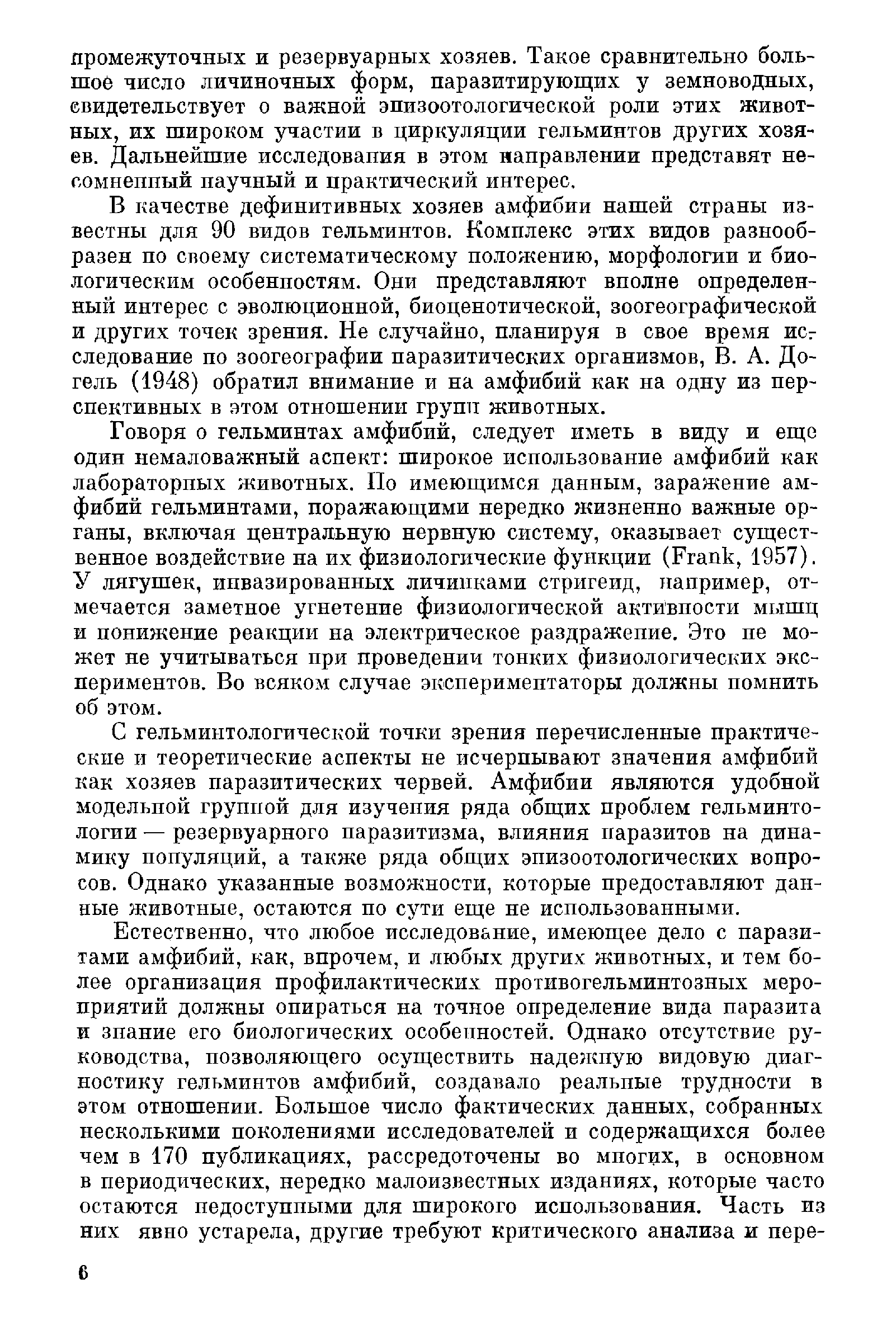 промежуточных и резервуарных хозяев. Такое сравнительно большое число личиночных форм, паразитирующих у земноводных, свидетельствует о важной эпизоотологической роли этих животных, их широком участии в циркуляции гельминтов других хозяев. Дальнейшие исследования в этом направлении представят несомненный научный и практический интерес.

В качестве дефинитивных хозяев амфибии нашей страны известны для 90 видов гельминтов. Комплекс этих видов разнообразен по своему систематическому положению, морфологии и биологическим особенностям. Они представляют вполне определенный интерес с эволюционной, биоценотической, зоогеографической и других точек зрения. Не случайно, планируя в свое время исследование по зоогеографии паразитических организмов, В. А. Догель (1948) обратил внимание и на амфибий как на одну из перспективных в этом отношении групп животных.

Говоря о гельминтах амфибий, следует иметь в виду и еще один немаловажный аспект: широкое использование амфибий как лабораторных животных. По имеющимся данным, заражение амфибий гельминтами, поражающими нередко жизненно важные органы, включая центральную нервную систему, оказывает существенное воздействие на их физиологические функции (Frank, 1957). У лягушек, инвазированных личинками стригеид, например, отмечается заметное угнетение физиологической активности мышц и понижение реакции на электрическое раздражение. Это не может не учитываться при проведении тонких физиологических экспериментов. Во всяком случае экспериментаторы должны помнить об этом.

С гельминтологической точки зрения перечисленные практические и теоретические аспекты не исчерпывают значения амфибий как хозяев паразитических червей. Амфибии являются удобной модельной группой для изучения ряда общих проблем гельминтологии — резервуарного паразитизма, влияния паразитов на динамику популяций, а также ряда общих эпизоотологических вопросов. Однако указанные возможности, которые предоставляют данные животные, остаются по сути еще не использованными.

Естественно, что любое исследование, имеющее дело с паразитами амфибий, как, впрочем, и любых других животных, и тем более организация профилактических противогельминтозных мероприятий должны опираться на точное определение вида паразита и знание его биологических особенностей. Однако отсутствие руководства, позволяющего осуществить надежную видовую диагностику гельминтов амфибий, создавало реальные трудности в этом отношении. Большое число фактических данных, собранных несколькими поколениями исследователей и содержащихся более чем в 170 публикациях, рассредоточены во многих, в основном в периодических, нередко малоизвестных изданиях, которые часто остаются недоступными для широкого использования. Часть из них явно устарела, другие требуют критического анализа и пере-

6